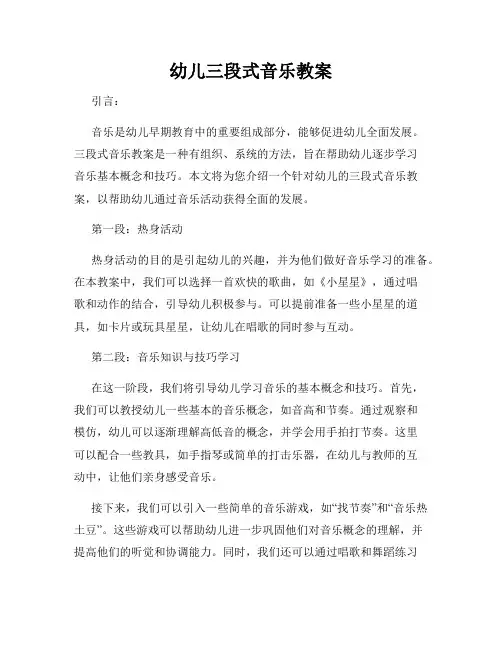 幼儿三段式音乐教案

引言：

音乐是幼儿早期教育中的重要组成部分，能够促进幼儿全面发展。三段式音乐教案是一种有组织、系统的方法，旨在帮助幼儿逐步学习音乐基本概念和技巧。本文将为您介绍一个针对幼儿的三段式音乐教案，以帮助幼儿通过音乐活动获得全面的发展。

第一段：热身活动

热身活动的目的是引起幼儿的兴趣，并为他们做好音乐学习的准备。在本教案中，我们可以选择一首欢快的歌曲，如《小星星》，通过唱歌和动作的结合，引导幼儿积极参与。可以提前准备一些小星星的道具，如卡片或玩具星星，让幼儿在唱歌的同时参与互动。

第二段：音乐知识与技巧学习

在这一阶段，我们将引导幼儿学习音乐的基本概念和技巧。首先，我们可以教授幼儿一些基本的音乐概念，如音高和节奏。通过观察和模仿，幼儿可以逐渐理解高低音的概念，并学会用手拍打节奏。这里可以配合一些教具，如手指琴或简单的打击乐器，在幼儿与教师的互动中，让他们亲身感受音乐。

接下来，我们可以引入一些简单的音乐游戏，如“找节奏”和“音乐热土豆”。这些游戏可以帮助幼儿进一步巩固他们对音乐概念的理解，并提高他们的听觉和协调能力。同时，我们还可以通过唱歌和舞蹈练习